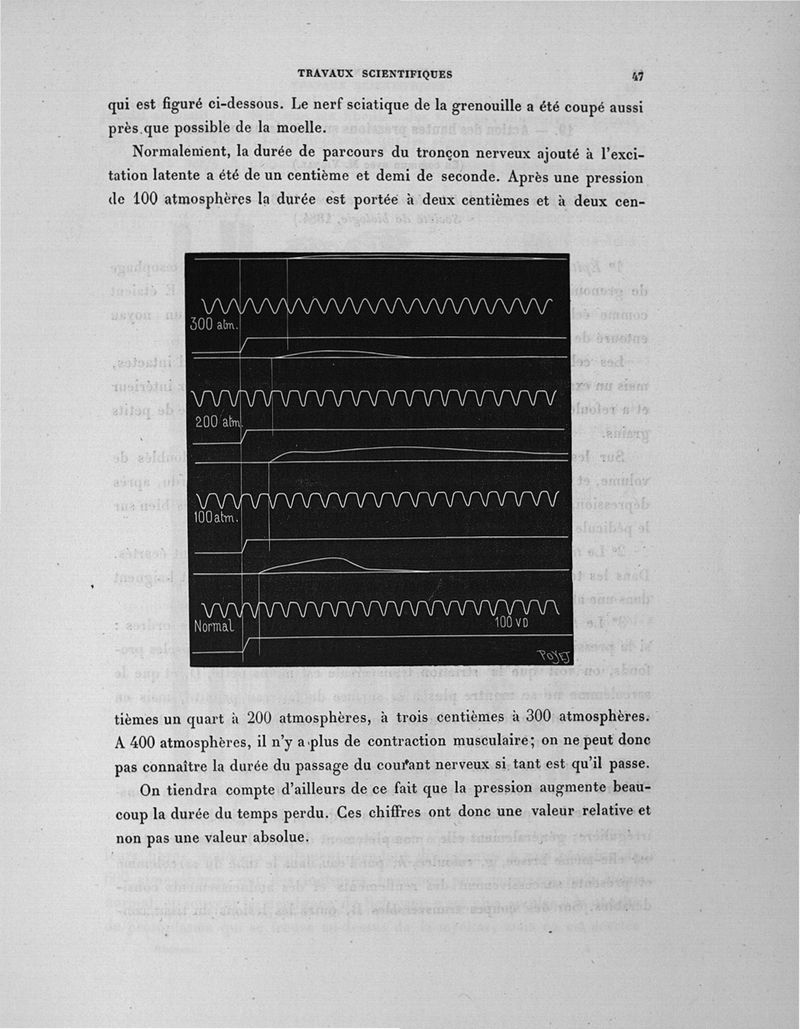 TRAVAUX SCIENTIFIQUES 47

qui est figuré ci-dessous. Le nerf sciatique de la grenouille a été coupé aussi près que possible de la moelle.

Normalement, la durée de parcours du tronçon nerveux ajouté à l'excitation latente a été de un centième et demi de seconde. Après une pression de 100 atmosphères la durée est portée à deux centièmes et à deux cen-

300 atm.

200 atm.

100 atm.

Normal

100 VD

POYET

tièmes un quart à 200 atmosphères, à trois centièmes à 300 atmosphères. A 400 atmosphères, il n'y a plus de contraction musculaire; on ne peut donc pas connaître la durée du passage du courant nerveux si tant est qu'il passe.

On tiendra compte d'ailleurs de ce fait que la pression augmente beaucoup la durée du temps perdu. Ces chiffres ont donc une valeur relative et non pas une valeur absolue.